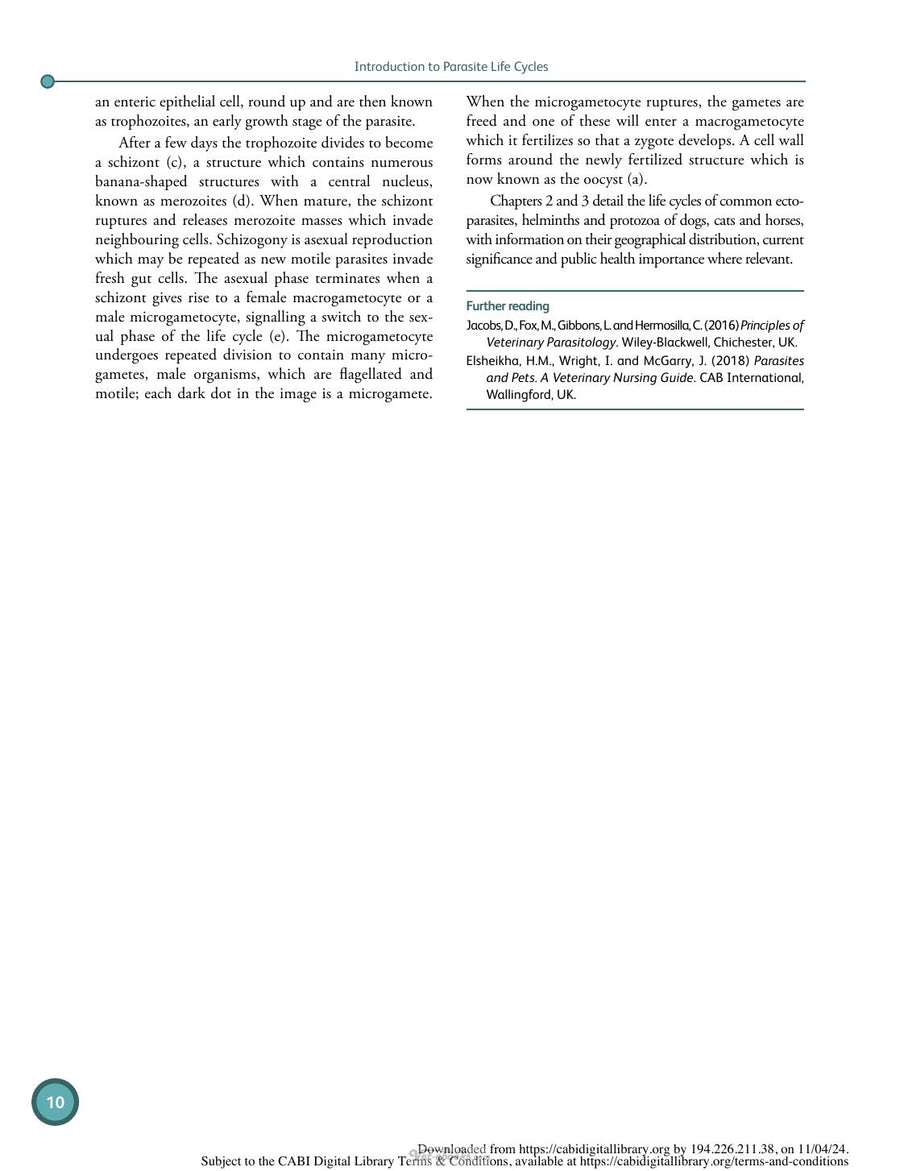 Introduction to Parasite Life Cycles

an enteric epithelial cell, round up and are then known as trophozoites, an early growth stage of the parasite.

After a few days the trophozoite divides to become a schizont (c), a structure which contains numerous banana-shaped structures with a central nucleus, known as merozoites (d). When mature, the schizont ruptures and releases merozoite masses which invade neighbouring cells. Schizogony is asexual reproduction which may be repeated as new motile parasites invade fresh gut cells. The asexual phase terminates when a schizont gives rise to a female macrogametocyte or a male microgametocyte, signalling a switch to the sexual phase of the life cycle (e). The microgametocyte undergoes repeated division to contain many microgametes, male organisms, which are flagellated and motile; each dark dot in the image is a microgamete. When the microgametocyte ruptures, the gametes are freed and one of these will enter a macrogametocyte which it fertilizes so that a zygote develops. A cell wall forms around the newly fertilized structure which is now known as the oocyst (a).

Chapters 2 and 3 detail the life cycles of common ectoparasites, helminths and protozoa of dogs, cats and horses, with information on their geographical distribution, current significance and public health importance where relevant.

Further reading

Jacobs, D., Fox, M., Gibbons, L. and Hermosilla, C. (2016) Principles of Veterinary Parasitology. Wiley-Blackwell, Chichester, UK.

Elsheikha, H.M., Wright, I. and McGarry, J. (2018) Parasites and Pets. A Veterinary Nursing Guide. CAB International, Wallingford, UK.

10

Downloaded from https://cabidigitallibrary.org by 194.226.211.38, on 11/04/24.
Subject to the CABI Digital Library Terms & Conditions, available at https://cabidigitallibrary.org/terms-and-conditions